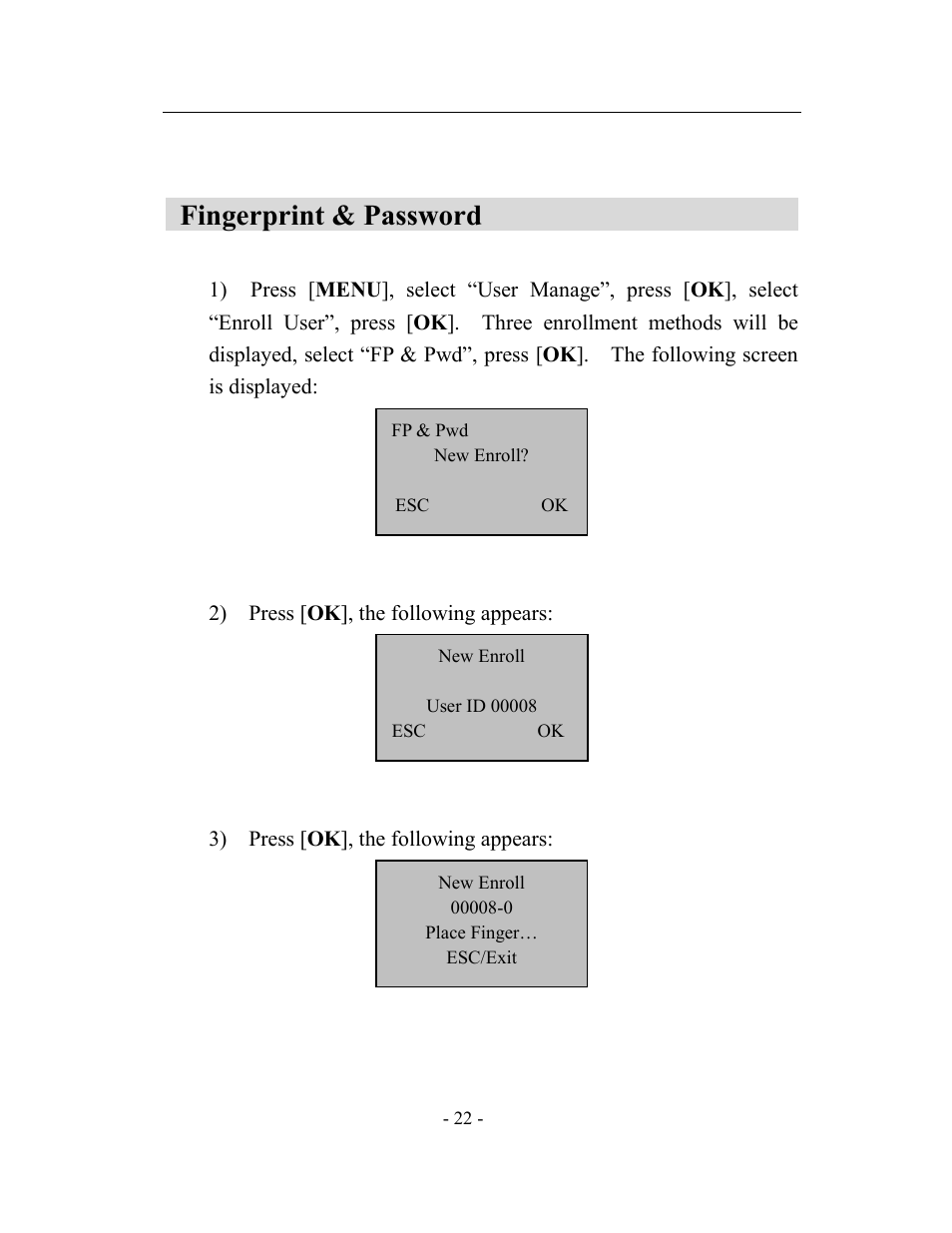 Fingerprint & Password

1) Press [MENU], select “User Manage”, press [OK], select “Enroll User”, press [OK]. Three enrollment methods will be displayed, select “FP & Pwd”, press [OK]. The following screen is displayed:

FP & Pwd
New Enroll?
ESC OK

2) Press [OK], the following appears:

New Enroll
User ID 00008
ESC OK

3) Press [OK], the following appears:

New Enroll
00008-0
Place Finger…
ESC/Exit

- 22 -